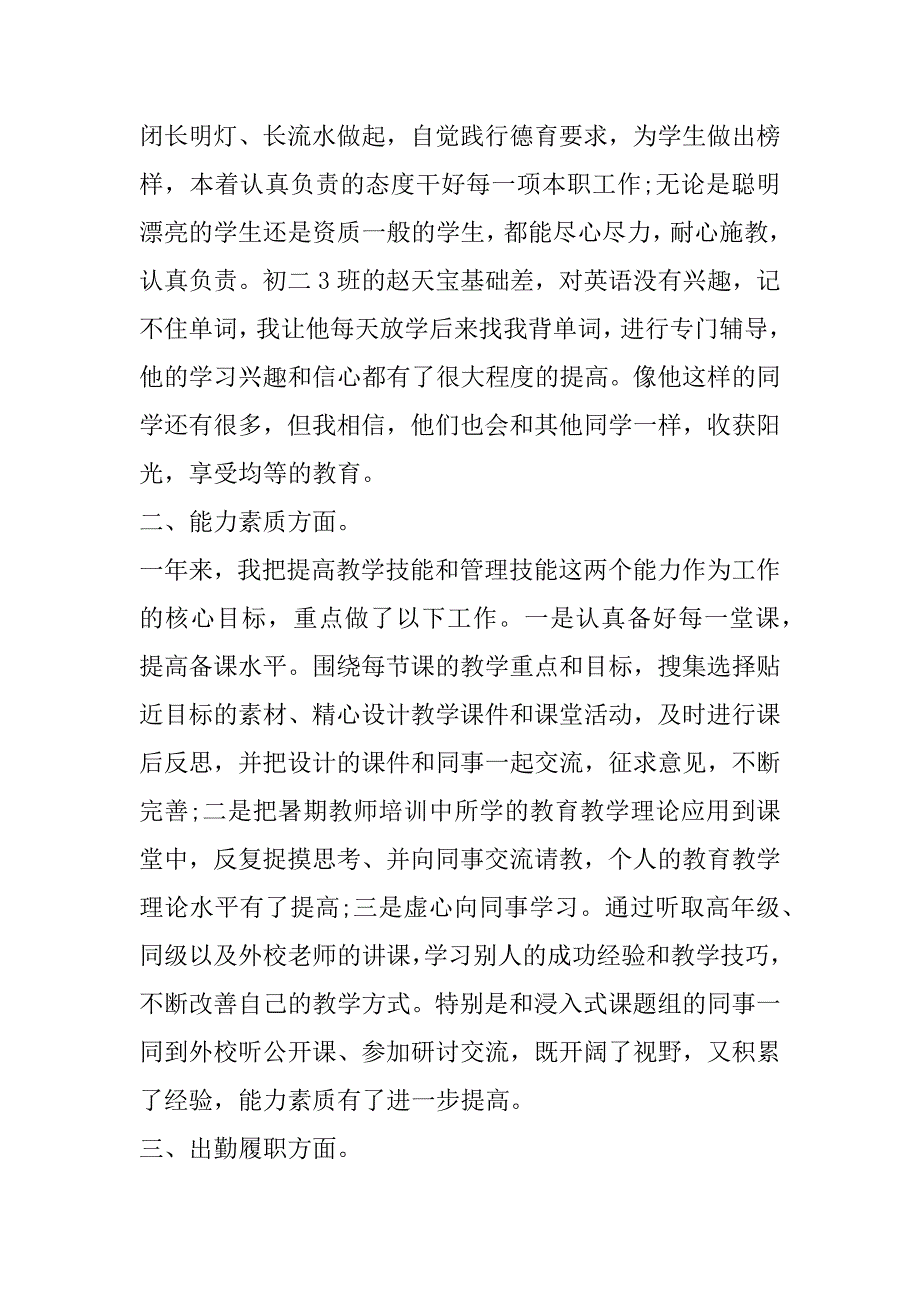 闭长明灯、长流水做起，自觉践行德育要求，为学生做出榜样，本着认真负责的态度干好每一项本职工作;无论是聪明漂亮的学生还是资质一般的学生，都能尽心尽力，耐心施教，认真负责。初二 3 班的赵天宝基础差，对英语没有兴趣，记不住单词，我让他每天放学后来找我背单词，进行专门辅导，他的学习兴趣和信心都有了很大程度的提高。像他这样的同学还有很多，但我相信，他们也会和其他同学一样，收获阳光，享受均等的教育。

二、能力素质方面。

一年来，我把提高教学技能和管理技能这两个能力作为工作的核心目标，重点做了以下工作。一是认真备好每一堂课，提高备课水平。围绕每节课的教学重点和目标，搜集选择贴近目标的素材、精心设计教学课件和课堂活动，及时进行课后反思，并把设计的课件和同事一起交流，征求意见，不断完善;二是把暑期教师培训中所学的教育教学理论应用到课堂中，反复捉摸思考、并向同事交流请教，个人的教育教学理论水平有了提高;三是虚心向同事学习。通过听取高年级、同级以及外校老师的讲课，学习别人的成功经验和教学技巧，不断改善自己的教学方式。特别是和浸入式课题组的同事一同到外校听公开课、参加研讨交流，既开阔了视野，又积累了经验，能力素质有了进一步提高。

三、出勤履职方面。